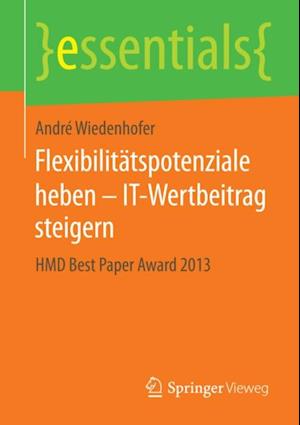 }essentials{

André Wiedenhofer

Flexibilitätspotenziale heben – IT-Wertbeitrag steigern

HMD Best Paper Award 2013

Springer Vieweg